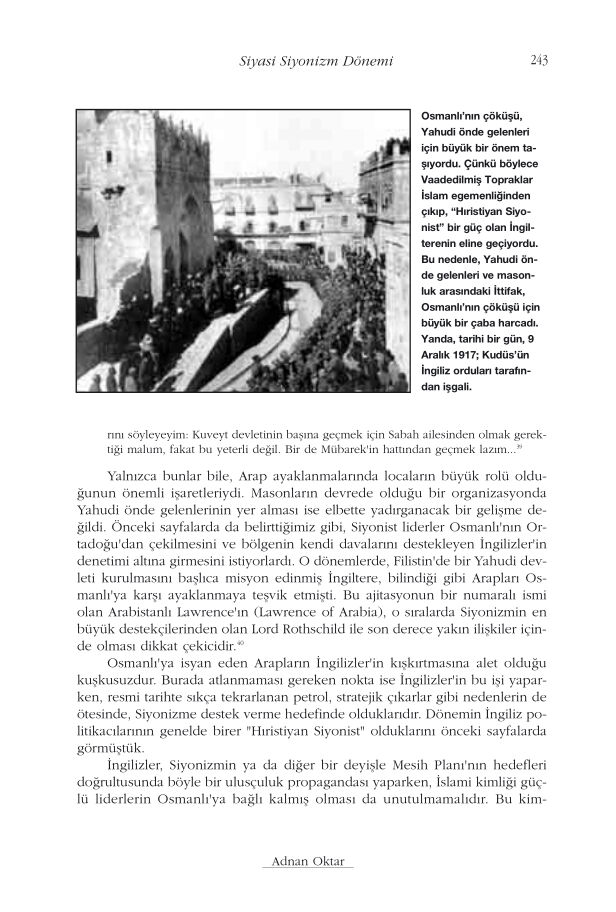 Siyasi Siyonizm Dönemi

243

Osmanlı'nın çöküşü, Yahudi önde gelenleri için büyük bir önem taşıyordu. Çünkü böylece Vaadedilmiş Topraklar İslam egemenliğinden çıkıp, "Hıristiyan Siyonist" bir güç olan İngilterenin eline geçiyordu. Bu nedenle, Yahudi önde gelenleri ve masonluk arasındaki İttifak, Osmanlı'nın çöküşü için büyük bir çaba harcadı. Yanda, tarihi bir gün, 9 Aralık 1917; Kudüs'ün İngiliz orduları tarafından işgali.

rını söyleyeyim: Kuveyt devletinin başına geçmek için Sabah ailesinden olmak gerektiği malum, fakat bu yeterli değil. Bir de Mübarek'in hattından geçmek lazım...$^{39}$

Yalnızca bunlar bile, Arap ayaklanmalarında locaların büyük rolü olduğunun önemli işaretleriydi. Masonların devrede olduğu bir organizasyonda Yahudi önde gelenlerinin yer alması ise elbette yadırganacak bir gelişme değildi. Önceki sayfalarda da belirttiğimiz gibi, Siyonist liderler Osmanlı'nın Ortadoğu'dan çekilmesini ve bölgenin kendi davalarını destekleyen İngilizler'in denetimi altına girmesini istiyorlardı. O dönemlerde, Filistin'de bir Yahudi devleti kurulmasını başlıca misyon edinmiş İngiltere, bilindiği gibi Arapları Osmanlı'ya karşı ayaklanmaya teşvik etmişti. Bu ajitasyonun bir numaralı ismi olan Arabistanlı Lawrence'ın (Lawrence of Arabia), o sıralarda Siyonizmin en büyük destekçilerinden olan Lord Rothschild ile son derece yakın ilişkiler içinde olması dikkat çekicidir.$^{40}$

Osmanlı'ya isyan eden Arapların İngilizler'in kışkırtmasına alet olduğu kuşkusuzdur. Burada atlanmaması gereken nokta ise İngilizler'in bu işi yaparken, resmi tarihte sıkça tekrarlanan petrol, stratejik çıkarlar gibi nedenlerin de ötesinde, Siyonizme destek verme hedefinde olduklarıdır. Dönemin İngiliz politikacılarının genelde birer "Hıristiyan Siyonist" olduklarını önceki sayfalarda görmüştük.

İngilizler, Siyonizmin ya da diğer bir deyişle Mesih Planı'nın hedefleri doğrultusunda böyle bir ulusçuluk propagandası yaparken, İslami kimliği güçlü liderlerin Osmanlı'ya bağlı kalmış olması da unutulmamalıdır. Bu kim-

Adnan Oktar